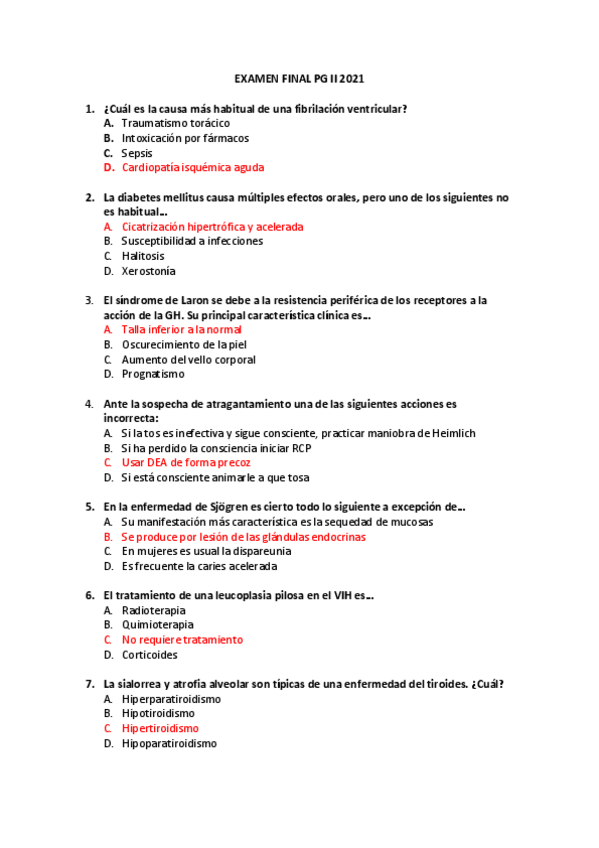 EXAMEN FINAL PG II 2021

1. ¿Cuál es la causa más habitual de una fibrilación ventricular?
A. Traumatismo torácico
B. Intoxicación por fármacos
C. Sepsis
D. Cardiopatía isquémica aguda

2. La diabetes mellitus causa múltiples efectos orales, pero uno de los siguientes no es habitual...
A. Cicatrización hipertrófica y acelerada
B. Susceptibilidad a infecciones
C. Halitosis
D. Xerostonía

3. El síndrome de Laron se debe a la resistencia periférica de los receptores a la acción de la GH. Su principal característica clínica es...
A. Talla inferior a la normal
B. Oscurecimiento de la piel
C. Aumento del vello corporal
D. Prognatismo

4. Ante la sospecha de atragantamiento una de las siguientes acciones es incorrecta:
A. Si la tos es inefectiva y sigue consciente, practicar maniobra de Heimlich
B. Si ha perdido la consciencia iniciar RCP
C. Usar DEA de forma precoz
D. Si está consciente animarle a que tosa

5. En la enfermedad de Sjögren es cierto todo lo siguiente a excepción de...
A. Su manifestación más característica es la sequedad de mucosas
B. Se produce por lesión de las glándulas endocrinas
C. En mujeres es usual la dispareunia
D. Es frecuente la caries acelerada

6. El tratamiento de una leucoplasia pilosa en el VIH es...
A. Radioterapia
B. Quimioterapia
C. No requiere tratamiento
D. Corticoides

7. La sialorrea y atrofia alveolar son típicas de una enfermedad del tiroides. ¿Cuál?
A. Hiperparatiroidismo
B. Hipotiroidismo
C. Hipertiroidismo
D. Hipoparatiroidismo